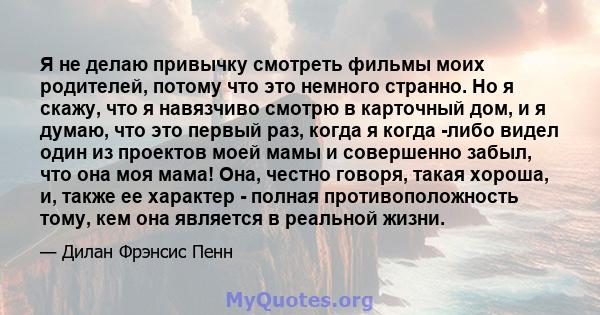 Я не делаю привычку смотреть фильмы моих родителей, потому что это немного странно. Но я скажу, что я навязчиво смотрю в карточный дом, и я думаю, что это первый раз, когда я когда -либо видел один из проектов моей мамы и совершенно забыл, что она моя мама! Она, честно говоря, такая хороша, и, также ее характер - полная противоположность тому, кем она является в реальной жизни.

— Дилан Фрэнсис Пенн

MyQuotes.org